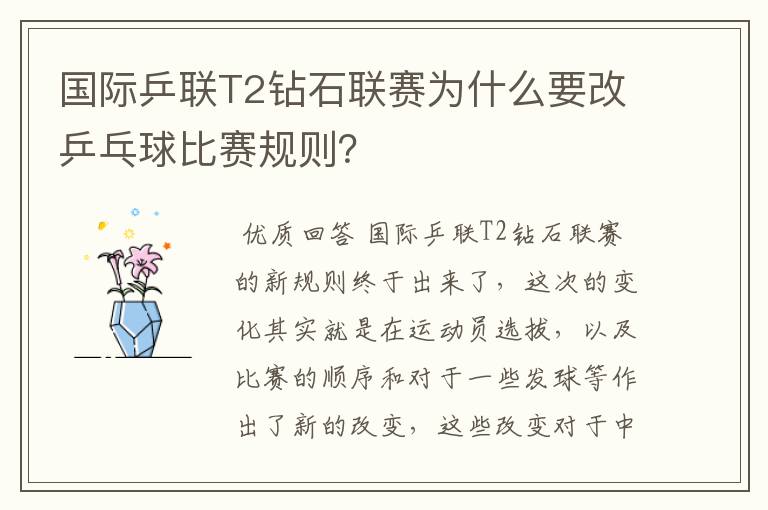 国际乒联T2钻石联赛为什么要改乒乓球比赛规则?

优质回答 国际乒联T2钻石联赛的新规则终于出来了，这次的变化其实就是在运动员选拔，以及比赛的顺序和对于一些发球等作出了新的改变，这些改变对于中